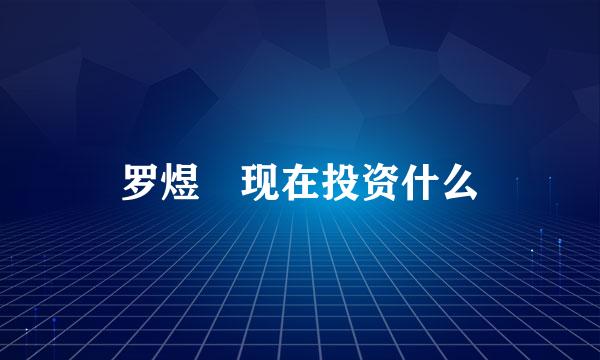 罗煜　现在投资什么